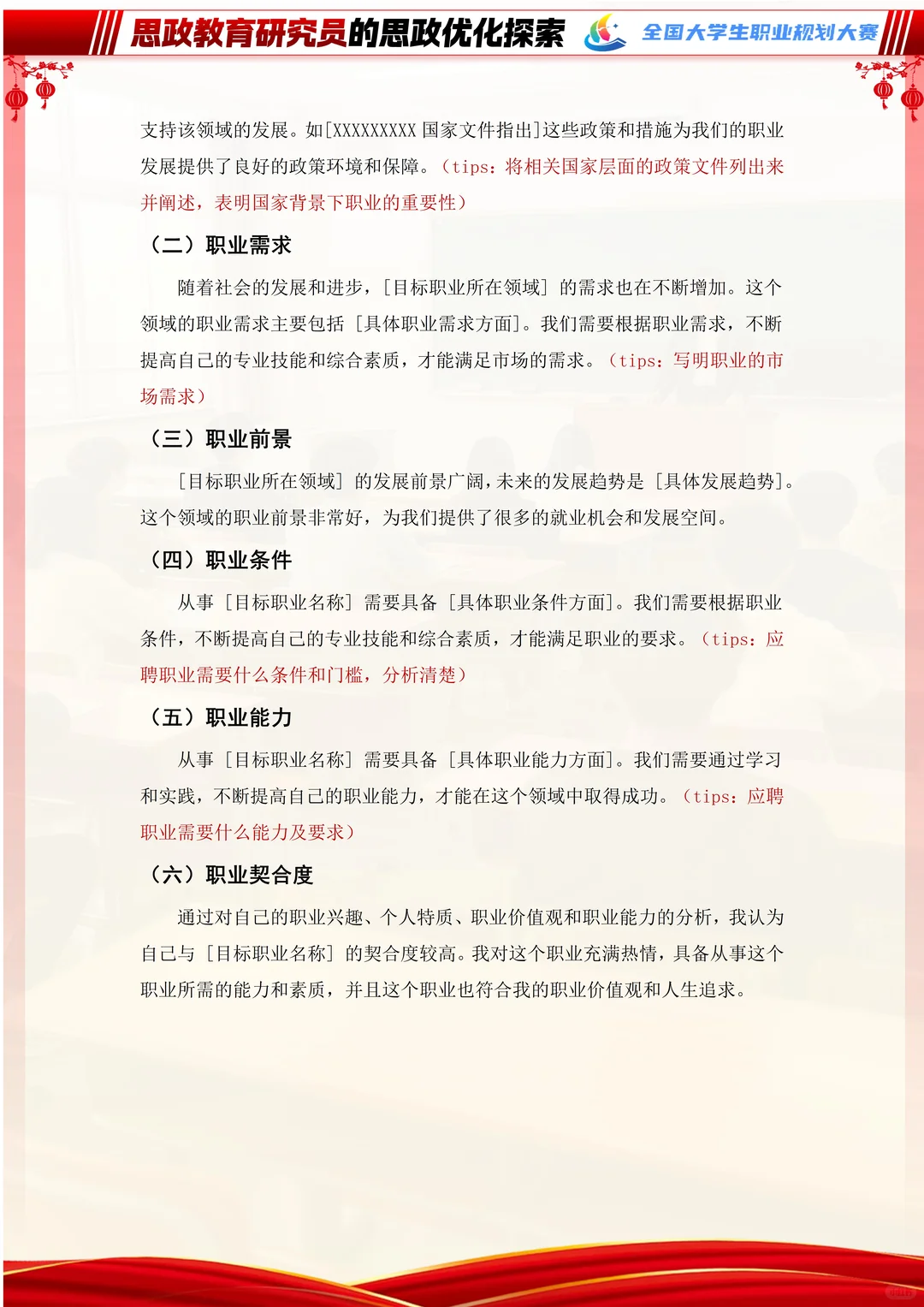 思政教育研究员的思政优化探索　全国大学生职业规划大赛

支持该领域的发展。如[XXXXXXXXX 国家文件指出]这些政策和措施为我们的职业发展提供了良好的政策环境和保障。（tips：将相关国家层面的政策文件列出来并阐述，表明国家背景下职业的重要性）

（二）职业需求

随着社会的发展和进步，[目标职业所在领域] 的需求也在不断增加。这个领域的职业需求主要包括 [具体职业需求方面]。我们需要根据职业需求，不断提高自己的专业技能和综合素质，才能满足市场的需求。（tips：写明职业的市场需求）

（三）职业前景

[目标职业所在领域] 的发展前景广阔，未来的发展趋势是 [具体发展趋势]。这个领域的职业前景非常好，为我们提供了很多的就业机会和发展空间。

（四）职业条件

从事 [目标职业名称] 需要具备 [具体职业条件方面]。我们需要根据职业条件，不断提高自己的专业技能和综合素质，才能满足职业的要求。（tips：应聘职业需要什么条件和门槛，分析清楚）

（五）职业能力

从事 [目标职业名称] 需要具备 [具体职业能力方面]。我们需要通过学习和实践，不断提高自己的职业能力，才能在这个领域中取得成功。（tips：应聘职业需要什么能力及要求）

（六）职业契合度

通过对自己的职业兴趣、个人特质、职业价值观和职业能力的分析，我认为自己与 [目标职业名称] 的契合度较高。我对这个职业充满热情，具备从事这个职业所需的能力和素质，并且这个职业也符合我的职业价值观和人生追求。